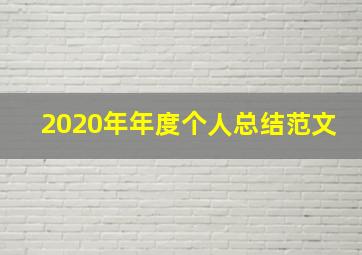 2020年年度个人总结范文